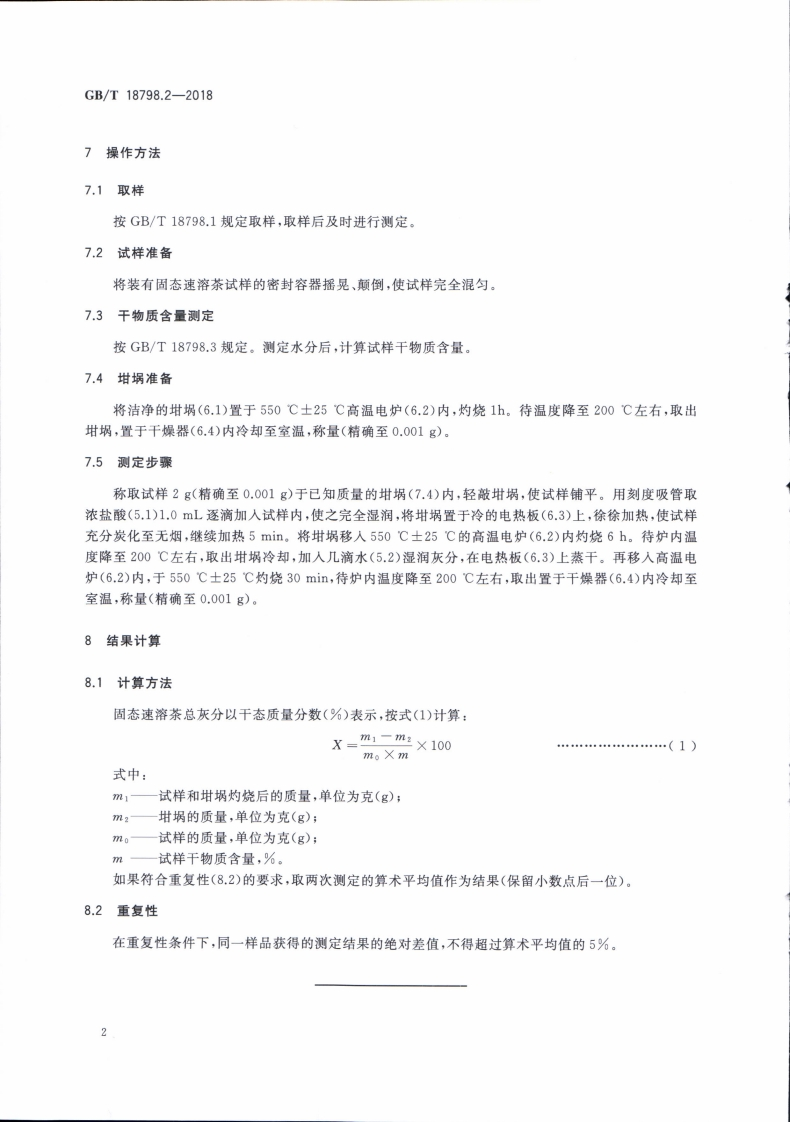 GB/T 18798.2—2018

7 操作方法

7.1 取样

按 GB/T 18798.1 规定取样，取样后及时进行测定。

7.2 试样准备

将装有固态速溶茶试样的密封容器摇晃、颠倒，使试样完全混匀。

7.3 干物质含量测定

按 GB/T 18798.3 规定。测定水分后，计算试样干物质含量。

7.4 坩埚准备

将洁净的坩埚(6.1)置于 550 ℃±25 ℃高温电炉(6.2)内，灼烧 1h。待温度降至 200 ℃左右，取出坩埚，置于干燥器(6.4)内冷却至室温，称量(精确至 0.001 g)。

7.5 测定步骤

称取试样 2 g(精确至 0.001 g)于已知质量的坩埚(7.4)内，轻敲坩埚，使试样铺平。用刻度吸管取浓盐酸(5.1)1.0 mL 逐滴加入试样内，使之完全湿润，将坩埚置于冷的电热板(6.3)上，徐徐加热，使试样充分炭化至无烟，继续加热 5 min。将坩埚移入 550 ℃±25 ℃的高温电炉(6.2)内灼烧 6 h。待炉内温度降至 200 ℃左右，取出坩埚冷却，加入几滴水(5.2)湿润灰分，在电热板(6.3)上蒸干。再移入高温电炉(6.2)内，于 550 ℃±25 ℃灼烧 30 min，待炉内温度降至 200 ℃左右，取出置于干燥器(6.4)内冷却至室温，称量(精确至 0.001 g)。

8 结果计算

8.1 计算方法

固态速溶茶总灰分以干态质量分数(%)表示，按式(1)计算：

$X=\frac{m_1-m_2}{m_0\times m}\times 100$ ……………………(1)

式中：
$m_1$——试样和坩埚灼烧后的质量，单位为克(g)；
$m_2$——坩埚的质量，单位为克(g)；
$m_0$——试样的质量，单位为克(g)；
$m$ ——试样干物质含量，%。
如果符合重复性(8.2)的要求，取两次测定的算术平均值作为结果(保留小数点后一位)。

8.2 重复性

在重复性条件下，同一样品获得的测定结果的绝对差值，不得超过算术平均值的 5%。

2